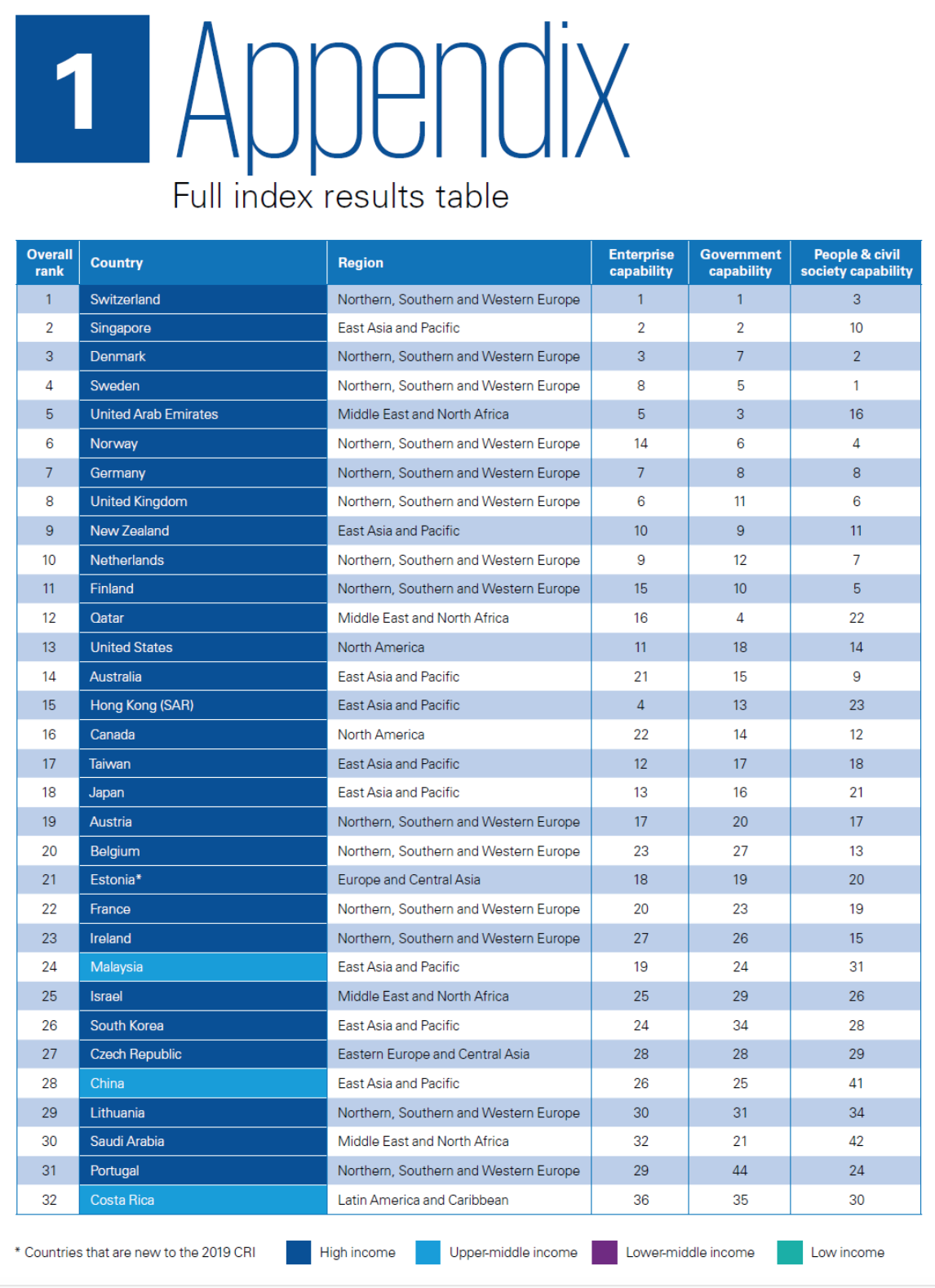 1 Appendix

Full index results table

| Overall rank | Country | Region | Enterprise capability | Government capability | People & civil society capability |
|---|---|---|---|---|---|
| 1 | Switzerland | Northern, Southern and Western Europe | 1 | 1 | 3 |
| 2 | Singapore | East Asia and Pacific | 2 | 2 | 10 |
| 3 | Denmark | Northern, Southern and Western Europe | 3 | 7 | 2 |
| 4 | Sweden | Northern, Southern and Western Europe | 8 | 5 | 1 |
| 5 | United Arab Emirates | Middle East and North Africa | 5 | 3 | 16 |
| 6 | Norway | Northern, Southern and Western Europe | 14 | 6 | 4 |
| 7 | Germany | Northern, Southern and Western Europe | 7 | 8 | 8 |
| 8 | United Kingdom | Northern, Southern and Western Europe | 6 | 11 | 6 |
| 9 | New Zealand | East Asia and Pacific | 10 | 9 | 11 |
| 10 | Netherlands | Northern, Southern and Western Europe | 9 | 12 | 7 |
| 11 | Finland | Northern, Southern and Western Europe | 15 | 10 | 5 |
| 12 | Qatar | Middle East and North Africa | 16 | 4 | 22 |
| 13 | United States | North America | 11 | 18 | 14 |
| 14 | Australia | East Asia and Pacific | 21 | 15 | 9 |
| 15 | Hong Kong (SAR) | East Asia and Pacific | 4 | 13 | 23 |
| 16 | Canada | North America | 22 | 14 | 12 |
| 17 | Taiwan | East Asia and Pacific | 12 | 17 | 18 |
| 18 | Japan | East Asia and Pacific | 13 | 16 | 21 |
| 19 | Austria | Northern, Southern and Western Europe | 17 | 20 | 17 |
| 20 | Belgium | Northern, Southern and Western Europe | 23 | 27 | 13 |
| 21 | Estonia* | Europe and Central Asia | 18 | 19 | 20 |
| 22 | France | Northern, Southern and Western Europe | 20 | 23 | 19 |
| 23 | Ireland | Northern, Southern and Western Europe | 27 | 26 | 15 |
| 24 | Malaysia | East Asia and Pacific | 19 | 24 | 31 |
| 25 | Israel | Middle East and North Africa | 25 | 29 | 26 |
| 26 | South Korea | East Asia and Pacific | 24 | 34 | 28 |
| 27 | Czech Republic | Eastern Europe and Central Asia | 28 | 28 | 29 |
| 28 | China | East Asia and Pacific | 26 | 25 | 41 |
| 29 | Lithuania | Northern, Southern and Western Europe | 30 | 31 | 34 |
| 30 | Saudi Arabia | Middle East and North Africa | 32 | 21 | 42 |
| 31 | Portugal | Northern, Southern and Western Europe | 29 | 44 | 24 |
| 32 | Costa Rica | Latin America and Caribbean | 36 | 35 | 30 |

* Countries that are new to the 2019 CRI   High income   Upper-middle income   Lower-middle income   Low income